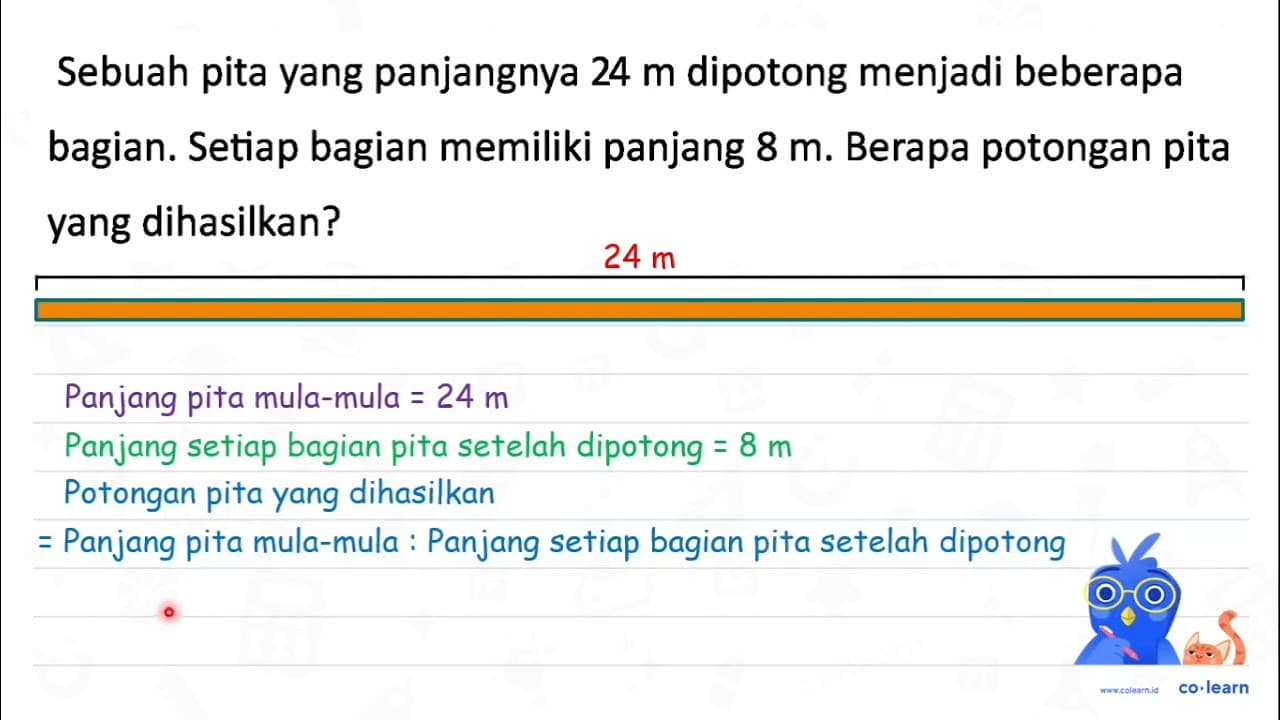 Sebuah pita yang panjangnya 24 m dipotong menjadi beberapa bagian. Setiap bagian memiliki panjang 8 m. Berapa potongan pita yang dihasilkan?

24 m

Panjang pita mula-mula = 24 m

Panjang setiap bagian pita setelah dipotong = 8 m

Potongan pita yang dihasilkan

= Panjang pita mula-mula : Panjang setiap bagian pita setelah dipotong

www.colearn.id co·learn